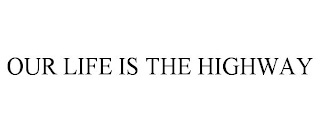 OUR LIFE IS THE HIGHWAY